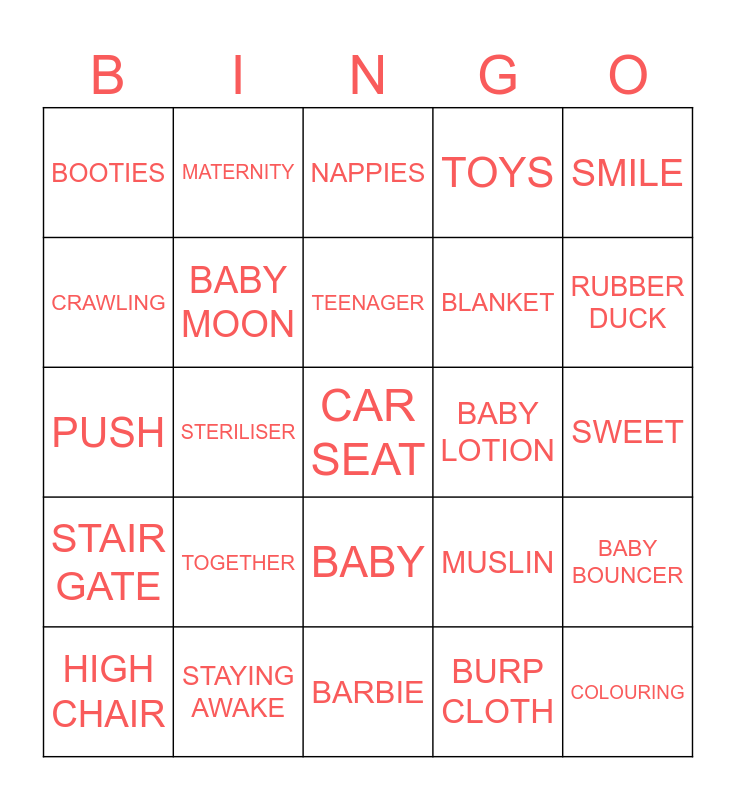 | B | I | N | G | O |
|---|---|---|---|---|
| BOOTIES | MATERNITY | NAPPIES | TOYS | SMILE |
| CRAWLING | BABY MOON | TEENAGER | BLANKET | RUBBER DUCK |
| PUSH | STERILISER | CAR SEAT | BABY LOTION | SWEET |
| STAIR GATE | TOGETHER | BABY | MUSLIN | BABY BOUNCER |
| HIGH CHAIR | STAYING AWAKE | BARBIE | BURP CLOTH | COLOURING |